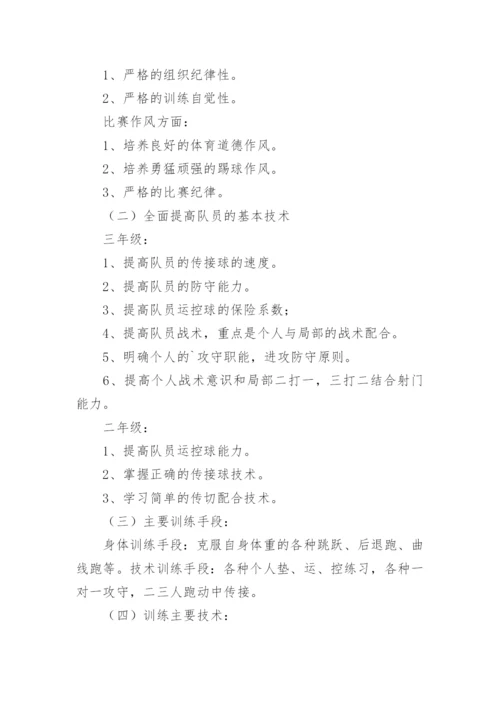 1、严格的组织纪律性。

2、严格的训练自觉性。

比赛作风方面：

1、培养良好的体育道德作风。

2、培养勇猛顽强的踢球作风。

3、严格的比赛纪律。

（二）全面提高队员的基本技术

三年级：

1、提高队员的传接球的速度。

2、提高队员的防守能力。

3、提高队员运控球的保险系数；

4、提高队员战术，重点是个人与局部的战术配合。

5、明确个人的`攻守职能，进攻防守原则。

6、提高个人战术意识和局部二打一，三打二结合射门能力。

二年级：

1、提高队员运控球能力。

2、掌握正确的传接球技术。

3、学习简单的传切配合技术。

（三）主要训练手段：

身体训练手段：克服自身体重的各种跳跃、后退跑、曲线跑等。技术训练手段：各种个人垫、运、控练习，各种一对一攻守，二三人跑动中传接。

（四）训练主要技术：